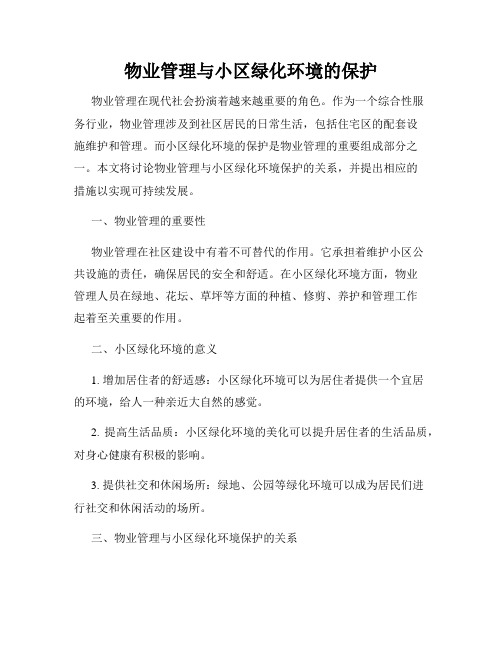 物业管理与小区绿化环境的保护

物业管理在现代社会扮演着越来越重要的角色。作为一个综合性服务行业，物业管理涉及到社区居民的日常生活，包括住宅区的配套设施维护和管理。而小区绿化环境的保护是物业管理的重要组成部分之一。本文将讨论物业管理与小区绿化环境保护的关系，并提出相应的措施以实现可持续发展。

一、物业管理的重要性

物业管理在社区建设中有着不可替代的作用。它承担着维护小区公共设施的责任，确保居民的安全和舒适。在小区绿化环境方面，物业管理人员在绿地、花坛、草坪等方面的种植、修剪、养护和管理工作起着至关重要的作用。

二、小区绿化环境的意义

1. 增加居住者的舒适感：小区绿化环境可以为居住者提供一个宜居的环境，给人一种亲近大自然的感觉。

2. 提高生活品质：小区绿化环境的美化可以提升居住者的生活品质，对身心健康有积极的影响。

3. 提供社交和休闲场所：绿地、公园等绿化环境可以成为居民们进行社交和休闲活动的场所。

三、物业管理与小区绿化环境保护的关系